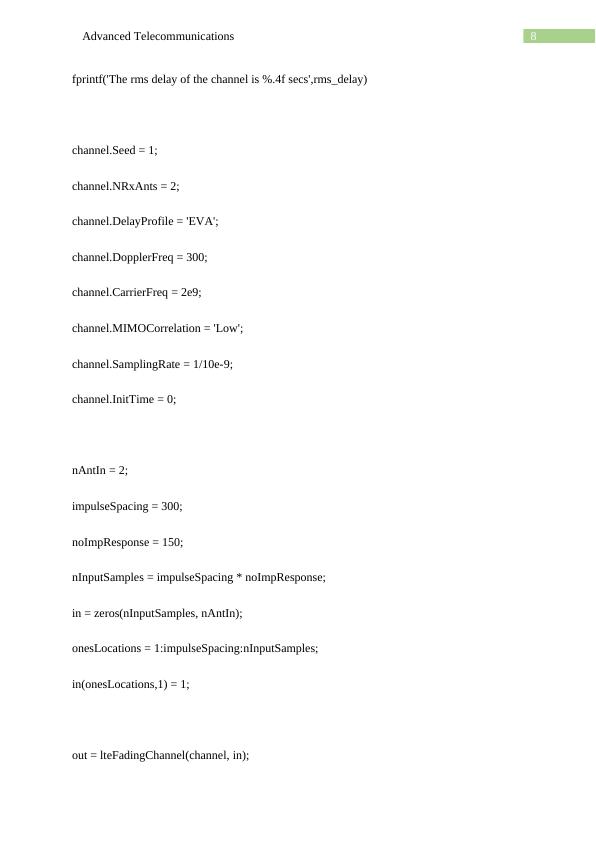 Advanced Telecommunications

8

fprintf('The rms delay of the channel is %.4f secs',rms_delay)

channel.Seed = 1;

channel.NRxAnts = 2;

channel.DelayProfile = 'EVA';

channel.DopplerFreq = 300;

channel.CarrierFreq = 2e9;

channel.MIMOCorrelation = 'Low';

channel.SamplingRate = 1/10e-9;

channel.InitTime = 0;

nAntIn = 2;

impulseSpacing = 300;

noImpResponse = 150;

nInputSamples = impulseSpacing * noImpResponse;

in = zeros(nInputSamples, nAntIn);

onesLocations = 1:impulseSpacing:nInputSamples;

in(onesLocations,1) = 1;

out = lteFadingChannel(channel, in);